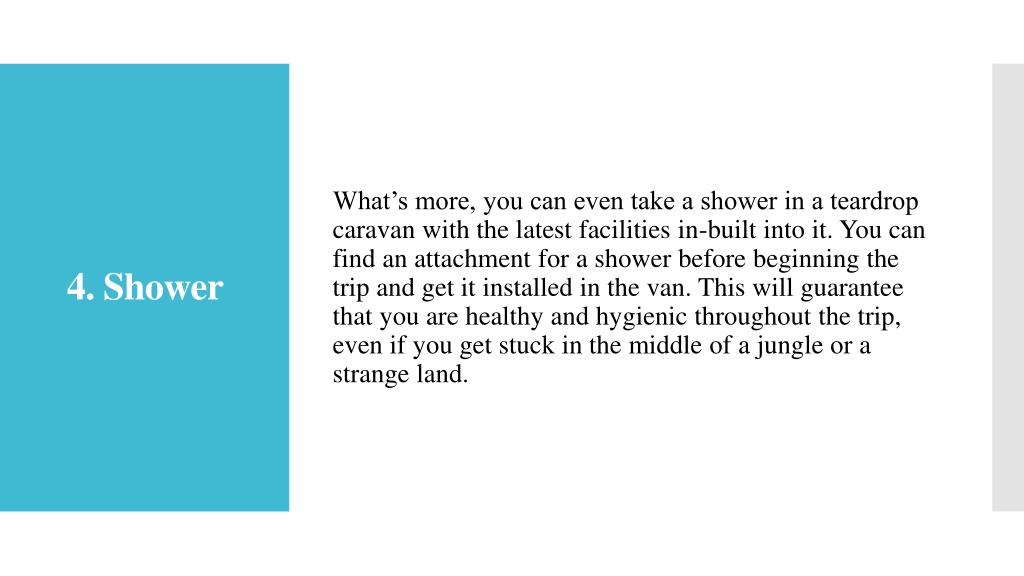 4. Shower

What’s more, you can even take a shower in a teardrop caravan with the latest facilities in-built into it. You can find an attachment for a shower before beginning the trip and get it installed in the van. This will guarantee that you are healthy and hygienic throughout the trip, even if you get stuck in the middle of a jungle or a strange land.